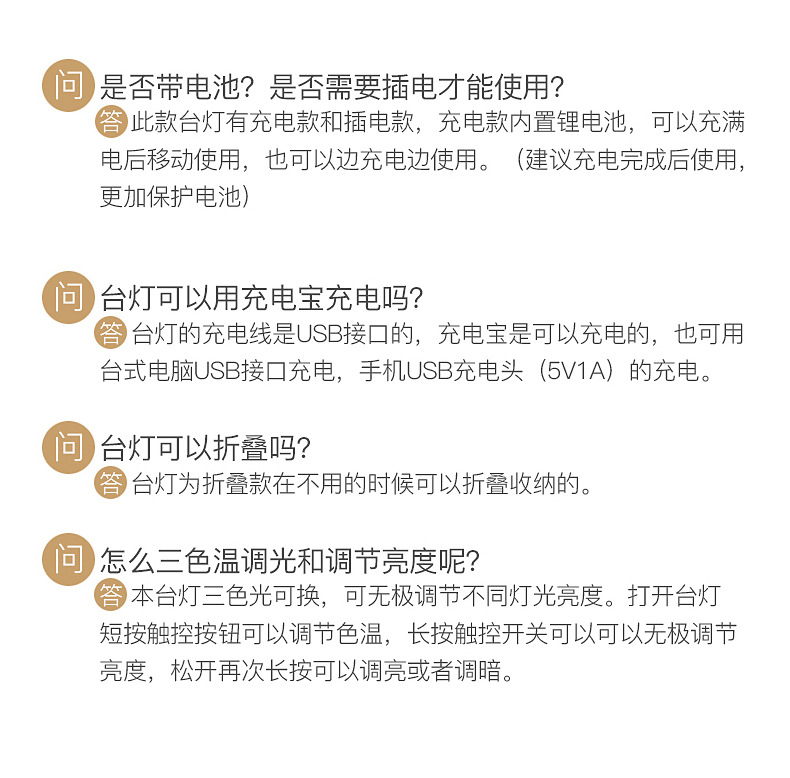 问 是否带电池？是否需要插电才能使用?

答 此款台灯有充电款和插电款，充电款内置锂电池，可以充满电后移动使用，也可以边充电边使用。（建议充电完成后使用，更加保护电池）

问 台灯可以用充电宝充电吗?

答 台灯的充电线是USB接口的，充电宝是可以充电的，也可用台式电脑USB接口充电，手机USB充电头（5V1A）的充电。

问 台灯可以折叠吗?

答 台灯为折叠款在不用的时候可以折叠收纳的。

问 怎么三色温调光和调节亮度呢?

答 本台灯三色光可换，可无极调节不同灯光亮度。打开台灯短按触控按钮可以调节色温，长按触控开关可以可以无极调节亮度，松开再次长按可以调亮或者调暗。